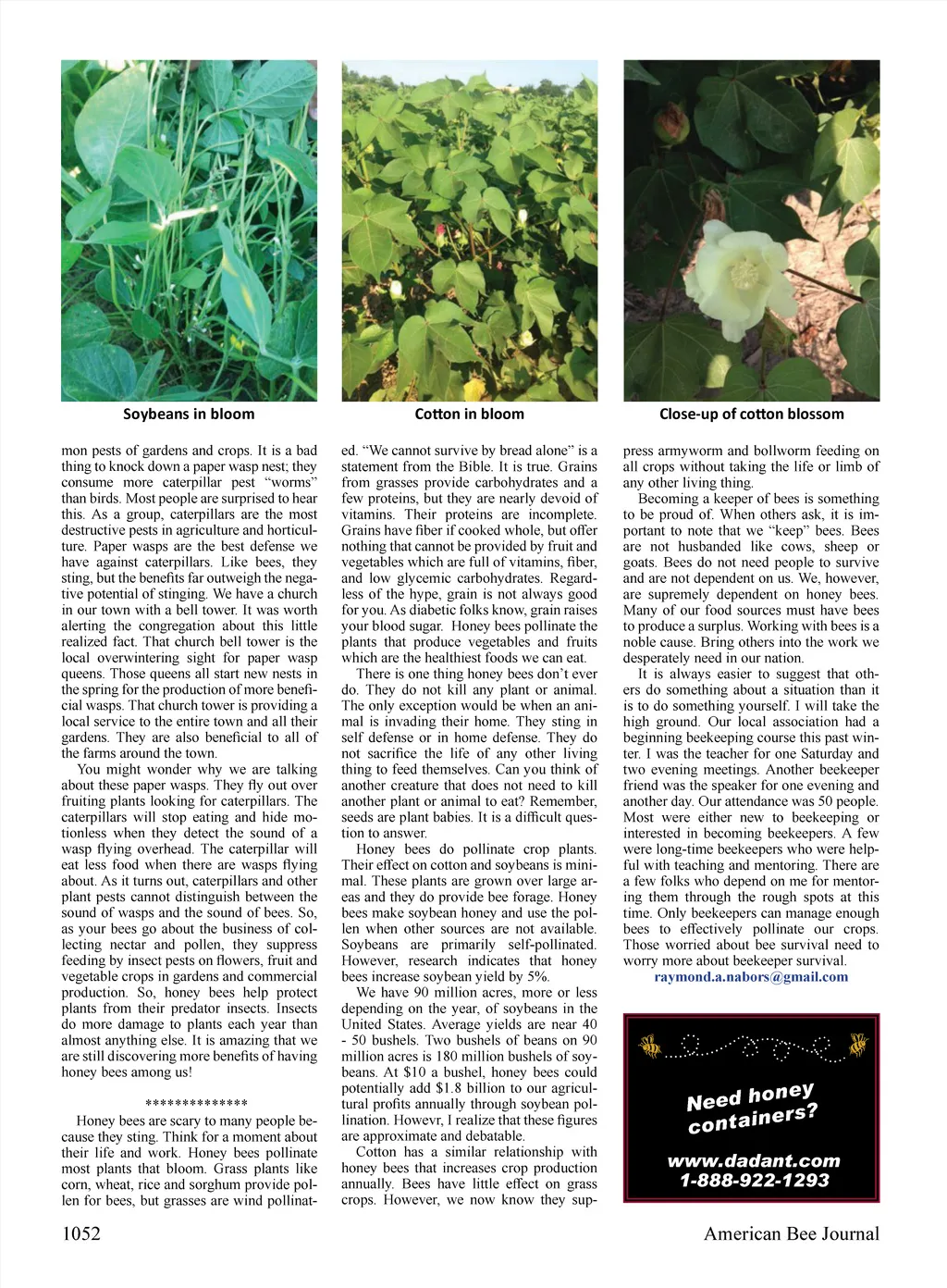 Soybeans in bloom

Cotton in bloom

Close-up of cotton blossom

mon pests of gardens and crops. It is a bad thing to knock down a paper wasp nest; they consume more caterpillar pest "worms" than birds. Most people are surprised to hear this. As a group, caterpillars are the most destructive pests in agriculture and horticulture. Paper wasps are the best defense we have against caterpillars. Like bees, they sting, but the benefits far outweigh the negative potential of stinging. We have a church in our town with a bell tower. It was worth alerting the congregation about this little realized fact. That church bell tower is the local overwintering sight for paper wasp queens. Those queens all start new nests in the spring for the production of more beneficial wasps. That church tower is providing a local service to the entire town and all their gardens. They are also beneficial to all of the farms around the town.

You might wonder why we are talking about these paper wasps. They fly out over fruiting plants looking for caterpillars. The caterpillars will stop eating and hide motionless when they detect the sound of a wasp flying overhead. The caterpillar will eat less food when there are wasps flying about. As it turns out, caterpillars and other plant pests cannot distinguish between the sound of wasps and the sound of bees. So, as your bees go about the business of collecting nectar and pollen, they suppress feeding by insect pests on flowers, fruit and vegetable crops in gardens and commercial production. So, honey bees help protect plants from their predator insects. Insects do more damage to plants each year than almost anything else. It is amazing that we are still discovering more benefits of having honey bees among us!

**************

Honey bees are scary to many people because they sting. Think for a moment about their life and work. Honey bees pollinate most plants that bloom. Grass plants like corn, wheat, rice and sorghum provide pollen for bees, but grasses are wind pollinated. "We cannot survive by bread alone" is a statement from the Bible. It is true. Grains from grasses provide carbohydrates and a few proteins, but they are nearly devoid of vitamins. Their proteins are incomplete. Grains have fiber if cooked whole, but offer nothing that cannot be provided by fruit and vegetables which are full of vitamins, fiber, and low glycemic carbohydrates. Regardless of the hype, grain is not always good for you. As diabetic folks know, grain raises your blood sugar. Honey bees pollinate the plants that produce vegetables and fruits which are the healthiest foods we can eat.

There is one thing honey bees don't ever do. They do not kill any plant or animal. The only exception would be when an animal is invading their home. They sting in self defense or in home defense. They do not sacrifice the life of any other living thing to feed themselves. Can you think of another creature that does not need to kill another plant or animal to eat? Remember, seeds are plant babies. It is a difficult question to answer.

Honey bees do pollinate crop plants. Their effect on cotton and soybeans is minimal. These plants are grown over large areas and they do provide bee forage. Honey bees make soybean honey and use the pollen when other sources are not available. Soybeans are primarily self-pollinated. However, research indicates that honey bees increase soybean yield by 5%.

We have 90 million acres, more or less depending on the year, of soybeans in the United States. Average yields are near 40 - 50 bushels. Two bushels of beans on 90 million acres is 180 million bushels of soybeans. At $10 a bushel, honey bees could potentially add $1.8 billion to our agricultural profits annually through soybean pollination. Howevr, I realize that these figures are approximate and debatable.

Cotton has a similar relationship with honey bees that increases crop production annually. Bees have little effect on grass crops. However, we now know they suppress armyworm and bollworm feeding on all crops without taking the life or limb of any other living thing.

Becoming a keeper of bees is something to be proud of. When others ask, it is important to note that we "keep" bees. Bees are not husbanded like cows, sheep or goats. Bees do not need people to survive and are not dependent on us. We, however, are supremely dependent on honey bees. Many of our food sources must have bees to produce a surplus. Working with bees is a noble cause. Bring others into the work we desperately need in our nation.

It is always easier to suggest that others do something about a situation than it is to do something yourself. I will take the high ground. Our local association had a beginning beekeeping course this past winter. I was the teacher for one Saturday and two evening meetings. Another beekeeper friend was the speaker for one evening and another day. Our attendance was 50 people. Most were either new to beekeeping or interested in becoming beekeepers. A few were long-time beekeepers who were helpful with teaching and mentoring. There are a few folks who depend on me for mentoring them through the rough spots at this time. Only beekeepers can manage enough bees to effectively pollinate our crops. Those worried about bee survival need to worry more about beekeeper survival.

raymond.a.nabors@gmail.com

Need honey containers?

www.dadant.com
1-888-922-1293

1052

American Bee Journal